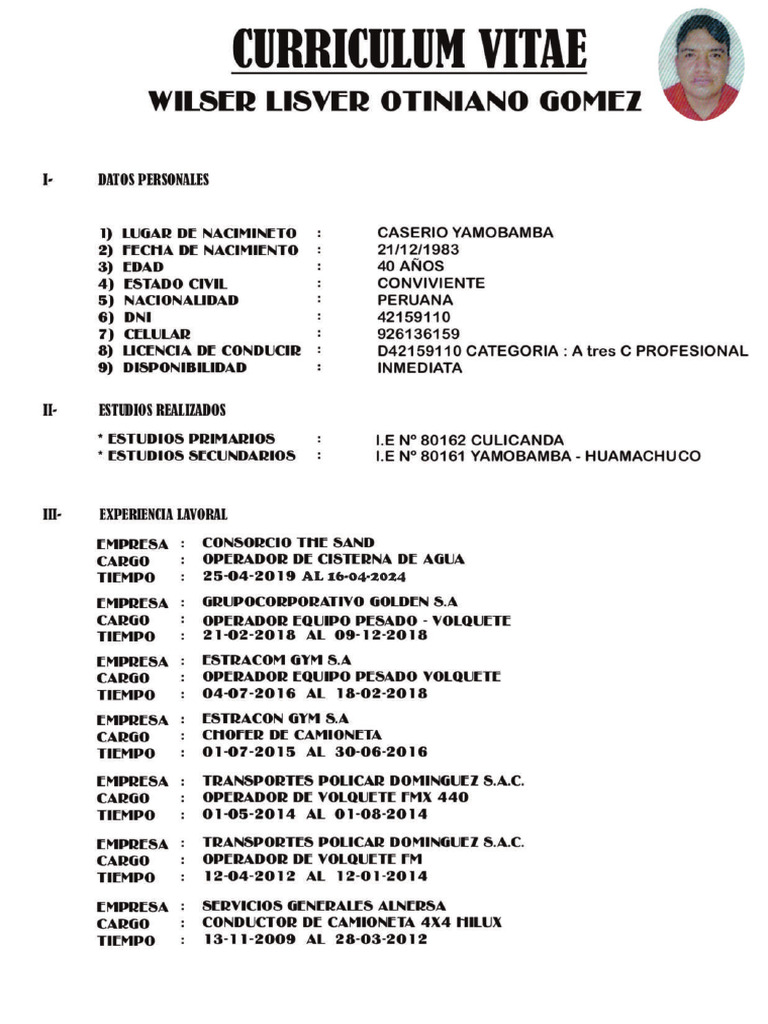 CURRICULUM VITAE

WILSER LISVER OTINIANO GOMEZ

I- DATOS PERSONALES

1) LUGAR DE NACIMINETO : CASERIO YAMOBAMBA
2) FECHA DE NACIMIENTO : 21/12/1983
3) EDAD : 40 AÑOS
4) ESTADO CIVIL : CONVIVIENTE
5) NACIONALIDAD : PERUANA
6) DNI : 42159110
7) CELULAR : 926136159
8) LICENCIA DE CONDUCIR : D42159110 CATEGORIA : A tres C PROFESIONAL
9) DISPONIBILIDAD : INMEDIATA

II- ESTUDIOS REALIZADOS

* ESTUDIOS PRIMARIOS : I.E Nº 80162 CULICANDA
* ESTUDIOS SECUNDARIOS : I.E Nº 80161 YAMOBAMBA - HUAMACHUCO

III- EXPERIENCIA LAVORAL

EMPRESA : CONSORCIO THE SAND
CARGO : OPERADOR DE CISTERNA DE AGUA
TIEMPO : 25-04-2019 AL 16-04-2024

EMPRESA : GRUPOCORPORATIVO GOLDEN S.A
CARGO : OPERADOR EQUIPO PESADO - VOLQUETE
TIEMPO : 21-02-2018 AL 09-12-2018

EMPRESA : ESTRACOM GYM S.A
CARGO : OPERADOR EQUIPO PESADO VOLQUETE
TIEMPO : 04-07-2016 AL 18-02-2018

EMPRESA : ESTRACON GYM S.A
CARGO : CHOFER DE CAMIONETA
TIEMPO : 01-07-2015 AL 30-06-2016

EMPRESA : TRANSPORTES POLICAR DOMINGUEZ S.A.C.
CARGO : OPERADOR DE VOLQUETE FMX 440
TIEMPO : 01-05-2014 AL 01-08-2014

EMPRESA : TRANSPORTES POLICAR DOMINGUEZ S.A.C.
CARGO : OPERADOR DE VOLQUETE FM
TIEMPO : 12-04-2012 AL 12-01-2014

EMPRESA : SERVICIOS GENERALES ALNERSA
CARGO : CONDUCTOR DE CAMIONETA 4X4 HILUX
TIEMPO : 13-11-2009 AL 28-03-2012